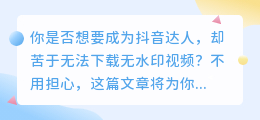 你是否想要成为抖音达人，却苦于无法下载无水印视频？不用担心，这篇文章将为你...